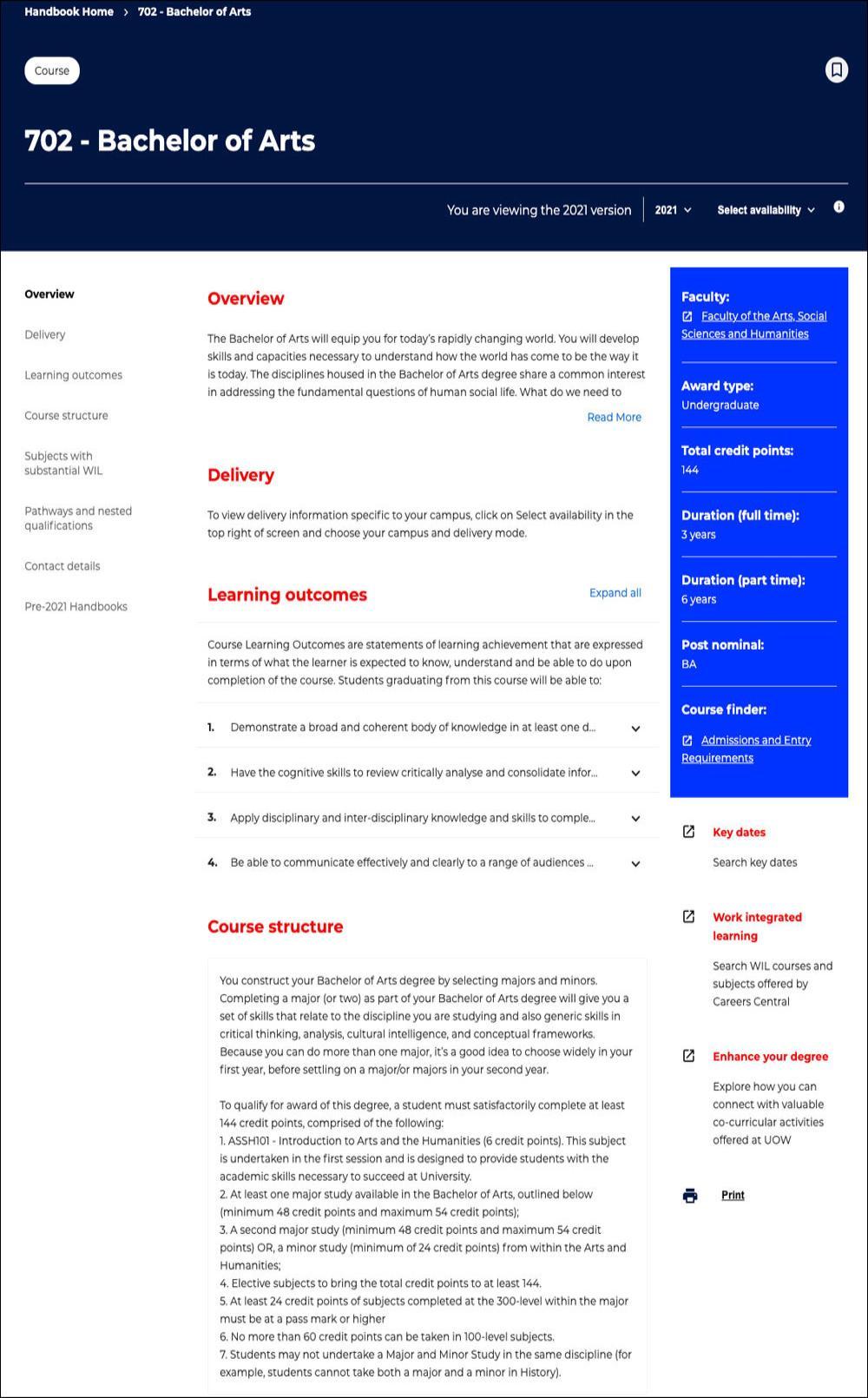 Handbook Home > 702 - Bachelor of Arts

Course

702 - Bachelor of Arts

You are viewing the 2021 version 2021 Select availability

Overview
Delivery
Learning outcomes
Course structure
Subjects with substantial WIL
Pathways and nested qualifications
Contact details
Pre-2021 Handbooks

Overview

The Bachelor of Arts will equip you for today's rapidly changing world. You will develop skills and capacities necessary to understand how the world has come to be the way it is today. The disciplines housed in the Bachelor of Arts degree share a common interest in addressing the fundamental questions of human social life. What do we need to

Read More

Delivery

To view delivery information specific to your campus, click on Select availability in the top right of screen and choose your campus and delivery mode.

Learning outcomes

Expand all

Course Learning Outcomes are statements of learning achievement that are expressed in terms of what the learner is expected to know, understand and be able to do upon completion of the course. Students graduating from this course will be able to:

1. Demonstrate a broad and coherent body of knowledge in at least one d...

2. Have the cognitive skills to review critically analyse and consolidate infor...

3. Apply disciplinary and inter-disciplinary knowledge and skills to comple...

4. Be able to communicate effectively and clearly to a range of audiences ...

Course structure

You construct your Bachelor of Arts degree by selecting majors and minors. Completing a major (or two) as part of your Bachelor of Arts degree will give you a set of skills that relate to the discipline you are studying and also generic skills in critical thinking, analysis, cultural intelligence, and conceptual frameworks. Because you can do more than one major, it's a good idea to choose widely in your first year, before settling on a major/or majors in your second year.

To qualify for award of this degree, a student must satisfactorily complete at least 144 credit points, comprised of the following:
1. ASSH101 - Introduction to Arts and the Humanities (6 credit points). This subject is undertaken in the first session and is designed to provide students with the academic skills necessary to succeed at University.
2. At least one major study available in the Bachelor of Arts, outlined below (minimum 48 credit points and maximum 54 credit points);
3. A second major study (minimum 48 credit points and maximum 54 credit points) OR, a minor study (minimum of 24 credit points) from within the Arts and Humanities;
4. Elective subjects to bring the total credit points to at least 144.
5. At least 24 credit points of subjects completed at the 300-level within the major must be at a pass mark or higher
6. No more than 60 credit points can be taken in 100-level subjects.
7. Students may not undertake a Major and Minor Study in the same discipline (for example, students cannot take both a major and a minor in History).

Faculty:
Faculty of the Arts, Social Sciences and Humanities

Award type:
Undergraduate

Total credit points:
144

Duration (full time):
3 years

Duration (part time):
6 years

Post nominal:
BA

Course finder:
Admissions and Entry Requirements

Key dates
Search key dates

Work integrated learning
Search WIL courses and subjects offered by Careers Central

Enhance your degree
Explore how you can connect with valuable co-curricular activities offered at UOW

Print